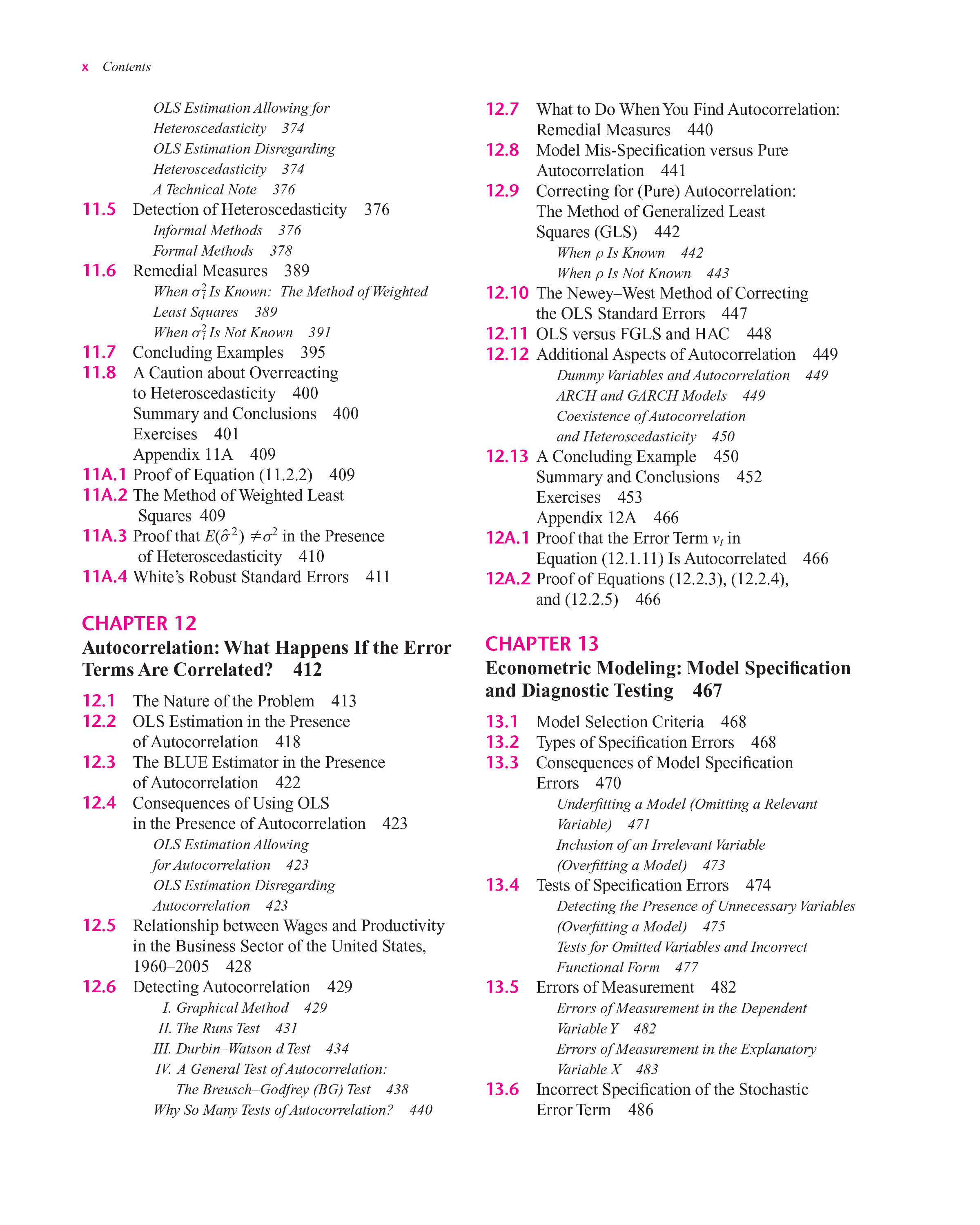 x Contents

OLS Estimation Allowing for Heteroscedasticity 374
OLS Estimation Disregarding Heteroscedasticity 374
A Technical Note 376
11.5 Detection of Heteroscedasticity 376
Informal Methods 376
Formal Methods 378
11.6 Remedial Measures 389
When $\sigma_i^2$ Is Known: The Method of Weighted Least Squares 389
When $\sigma_i^2$ Is Not Known 391
11.7 Concluding Examples 395
11.8 A Caution about Overreacting to Heteroscedasticity 400
Summary and Conclusions 400
Exercises 401
Appendix 11A 409
11A.1 Proof of Equation (11.2.2) 409
11A.2 The Method of Weighted Least Squares 409
11A.3 Proof that $E(\hat{\sigma}^2) \neq \sigma^2$ in the Presence of Heteroscedasticity 410
11A.4 White's Robust Standard Errors 411

CHAPTER 12
Autocorrelation: What Happens If the Error Terms Are Correlated? 412

12.1 The Nature of the Problem 413
12.2 OLS Estimation in the Presence of Autocorrelation 418
12.3 The BLUE Estimator in the Presence of Autocorrelation 422
12.4 Consequences of Using OLS in the Presence of Autocorrelation 423
OLS Estimation Allowing for Autocorrelation 423
OLS Estimation Disregarding Autocorrelation 423
12.5 Relationship between Wages and Productivity in the Business Sector of the United States, 1960–2005 428
12.6 Detecting Autocorrelation 429
I. Graphical Method 429
II. The Runs Test 431
III. Durbin–Watson d Test 434
IV. A General Test of Autocorrelation: The Breusch–Godfrey (BG) Test 438
Why So Many Tests of Autocorrelation? 440

12.7 What to Do When You Find Autocorrelation: Remedial Measures 440
12.8 Model Mis-Specification versus Pure Autocorrelation 441
12.9 Correcting for (Pure) Autocorrelation: The Method of Generalized Least Squares (GLS) 442
When $\rho$ Is Known 442
When $\rho$ Is Not Known 443
12.10 The Newey–West Method of Correcting the OLS Standard Errors 447
12.11 OLS versus FGLS and HAC 448
12.12 Additional Aspects of Autocorrelation 449
Dummy Variables and Autocorrelation 449
ARCH and GARCH Models 449
Coexistence of Autocorrelation and Heteroscedasticity 450
12.13 A Concluding Example 450
Summary and Conclusions 452
Exercises 453
Appendix 12A 466
12A.1 Proof that the Error Term $v_t$ in Equation (12.1.11) Is Autocorrelated 466
12A.2 Proof of Equations (12.2.3), (12.2.4), and (12.2.5) 466

CHAPTER 13
Econometric Modeling: Model Specification and Diagnostic Testing 467

13.1 Model Selection Criteria 468
13.2 Types of Specification Errors 468
13.3 Consequences of Model Specification Errors 470
Underfitting a Model (Omitting a Relevant Variable) 471
Inclusion of an Irrelevant Variable (Overfitting a Model) 473
13.4 Tests of Specification Errors 474
Detecting the Presence of Unnecessary Variables (Overfitting a Model) 475
Tests for Omitted Variables and Incorrect Functional Form 477
13.5 Errors of Measurement 482
Errors of Measurement in the Dependent Variable Y 482
Errors of Measurement in the Explanatory Variable X 483
13.6 Incorrect Specification of the Stochastic Error Term 486